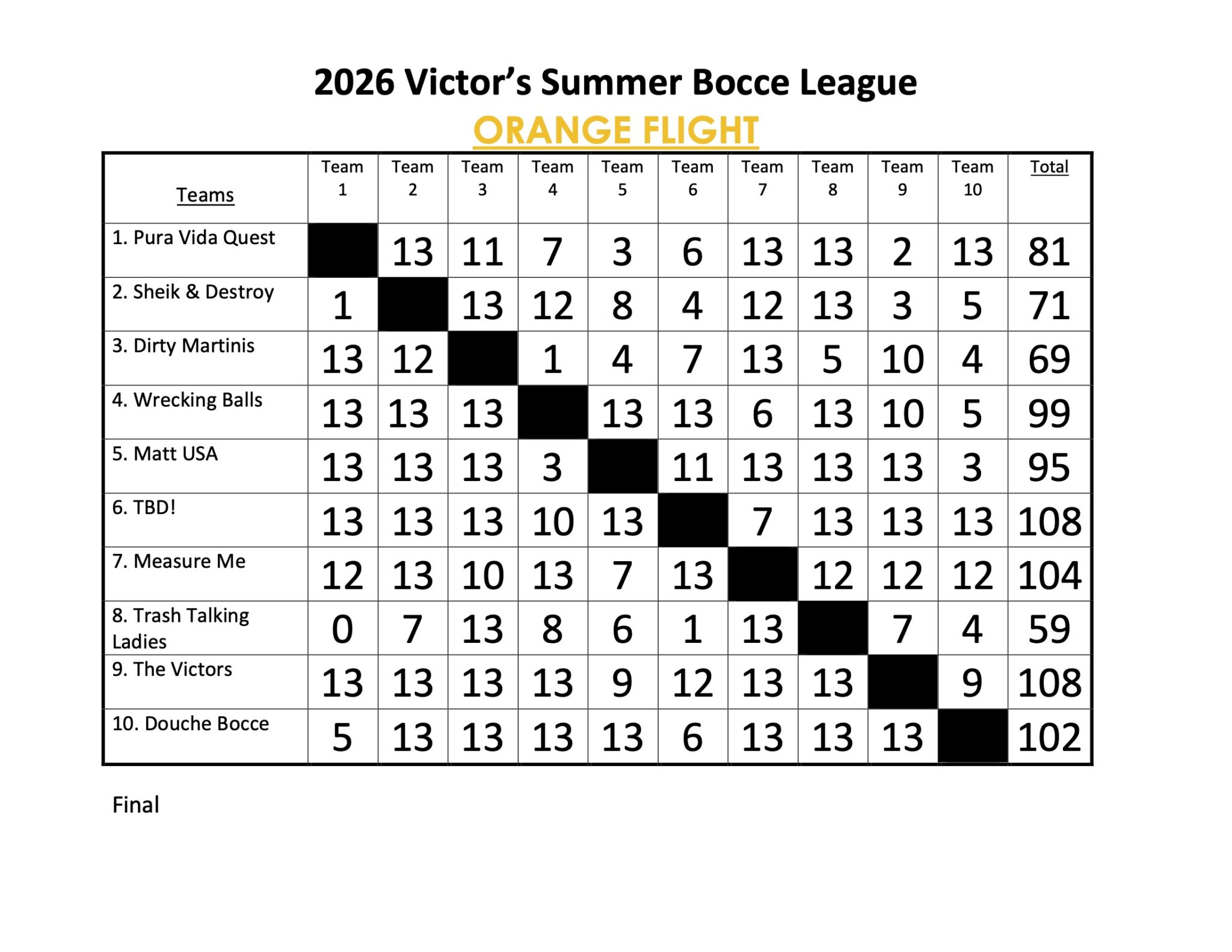 2026 Victor's Summer Bocce League

ORANGE FLIGHT

| Teams | Team 1 | Team 2 | Team 3 | Team 4 | Team 5 | Team 6 | Team 7 | Team 8 | Team 9 | Team 10 | Total |
|---|---|---|---|---|---|---|---|---|---|---|---|
| 1. Pura Vida Quest | | 13 | 11 | 7 | 3 | 6 | 13 | 13 | 2 | 13 | 81 |
| 2. Sheik & Destroy | 1 | | 13 | 12 | 8 | 4 | 12 | 13 | 3 | 5 | 71 |
| 3. Dirty Martinis | 13 | 12 | | 1 | 4 | 7 | 13 | 5 | 10 | 4 | 69 |
| 4. Wrecking Balls | 13 | 13 | 13 | | 13 | 13 | 6 | 13 | 10 | 5 | 99 |
| 5. Matt USA | 13 | 13 | 13 | 3 | | 11 | 13 | 13 | 13 | 3 | 95 |
| 6. TBD! | 13 | 13 | 13 | 10 | 13 | | 7 | 13 | 13 | 13 | 108 |
| 7. Measure Me | 12 | 13 | 10 | 13 | 7 | 13 | | 12 | 12 | 12 | 104 |
| 8. Trash Talking Ladies | 0 | 7 | 13 | 8 | 6 | 1 | 13 | | 7 | 4 | 59 |
| 9. The Victors | 13 | 13 | 13 | 13 | 9 | 12 | 13 | 13 | | 9 | 108 |
| 10. Douche Bocce | 5 | 13 | 13 | 13 | 13 | 6 | 13 | 13 | 13 | | 102 |

Final